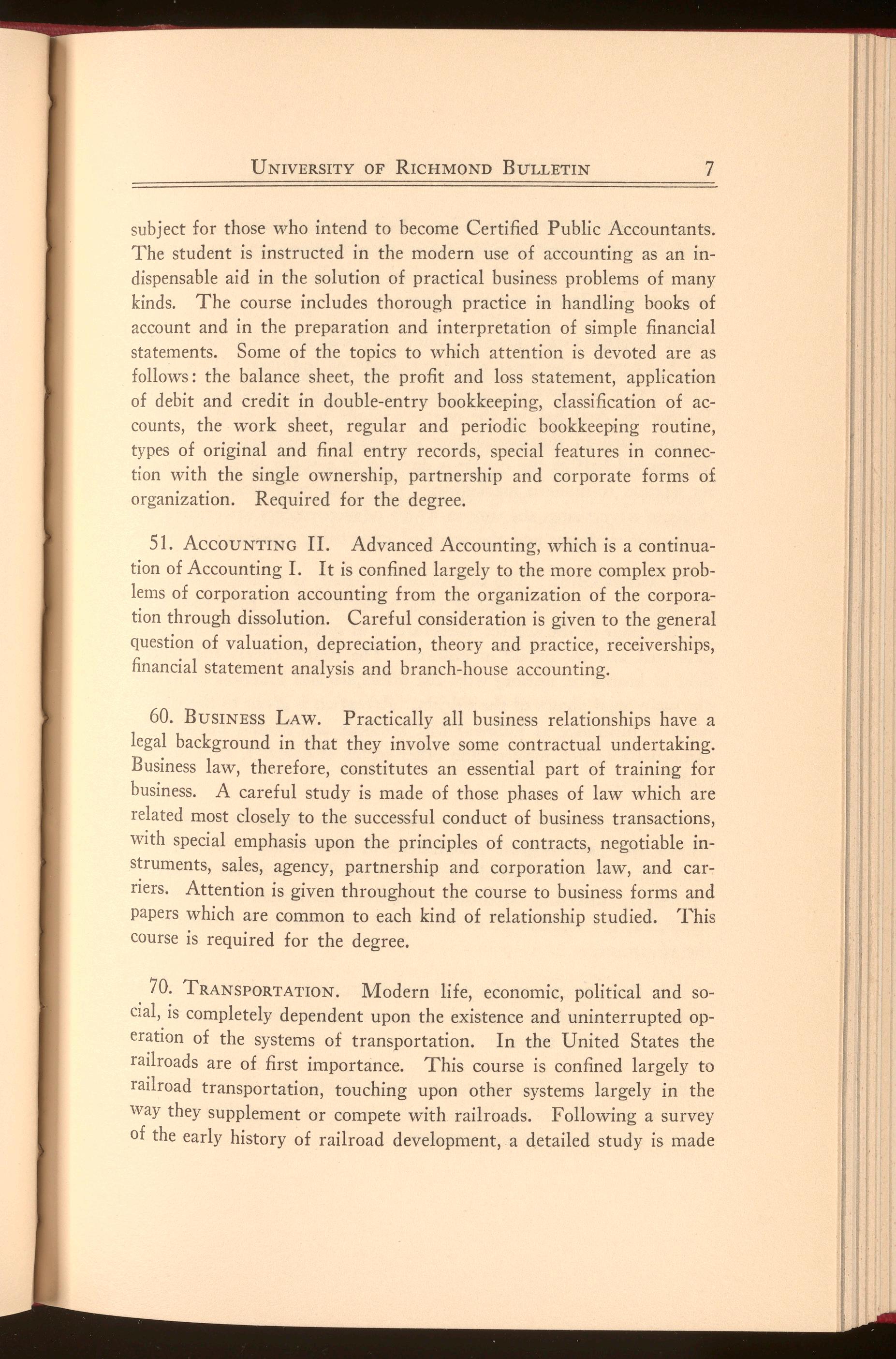 University of Richmond Bulletin 7

subject for those who intend to become Certified Public Accountants. The student is instructed in the modern use of accounting as an indispensable aid in the solution of practical business problems of many kinds. The course includes thorough practice in handling books of account and in the preparation and interpretation of simple financial statements. Some of the topics to which attention is devoted are as follows: the balance sheet, the profit and loss statement, application of debit and credit in double-entry bookkeeping, classification of accounts, the work sheet, regular and periodic bookkeeping routine, types of original and final entry records, special features in connection with the single ownership, partnership and corporate forms of organization. Required for the degree.

51. Accounting II. Advanced Accounting, which is a continuation of Accounting I. It is confined largely to the more complex problems of corporation accounting from the organization of the corporation through dissolution. Careful consideration is given to the general question of valuation, depreciation, theory and practice, receiverships, financial statement analysis and branch-house accounting.

60. Business Law. Practically all business relationships have a legal background in that they involve some contractual undertaking. Business law, therefore, constitutes an essential part of training for business. A careful study is made of those phases of law which are related most closely to the successful conduct of business transactions, with special emphasis upon the principles of contracts, negotiable instruments, sales, agency, partnership and corporation law, and carriers. Attention is given throughout the course to business forms and papers which are common to each kind of relationship studied. This course is required for the degree.

70. Transportation. Modern life, economic, political and social, is completely dependent upon the existence and uninterrupted operation of the systems of transportation. In the United States the railroads are of first importance. This course is confined largely to railroad transportation, touching upon other systems largely in the way they supplement or compete with railroads. Following a survey of the early history of railroad development, a detailed study is made